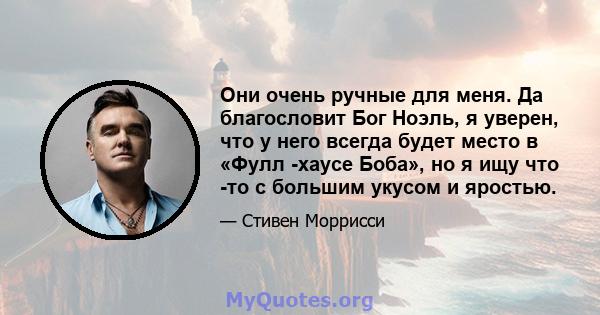 Они очень ручные для меня. Да благословит Бог Ноэль, я уверен, что у него всегда будет место в «Фулл -хаусе Боба», но я ищу что -то с большим укусом и яростью.

— Стивен Моррисси

MyQuotes.org